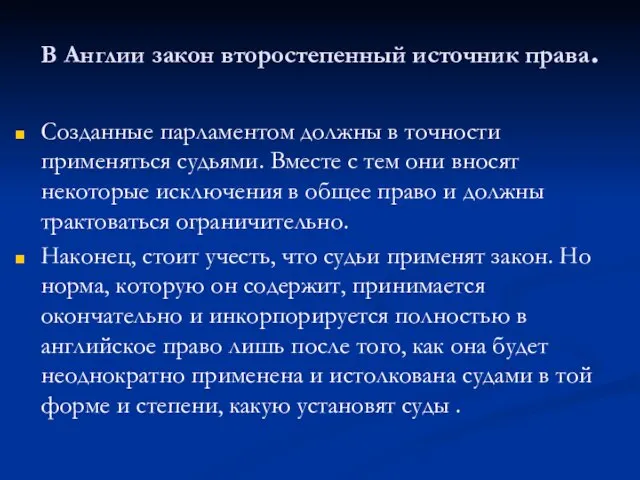 В Англии закон второстепенный источник права.

Созданные парламентом должны в точности применяться судьями. Вместе с тем они вносят некоторые исключения в общее право и должны трактоваться ограничительно.

Наконец, стоит учесть, что судьи применят закон. Но норма, которую он содержит, принимается окончательно и инкорпорируется полностью в английское право лишь после того, как она будет неоднократно применена и истолкована судами в той форме и степени, какую установят суды .